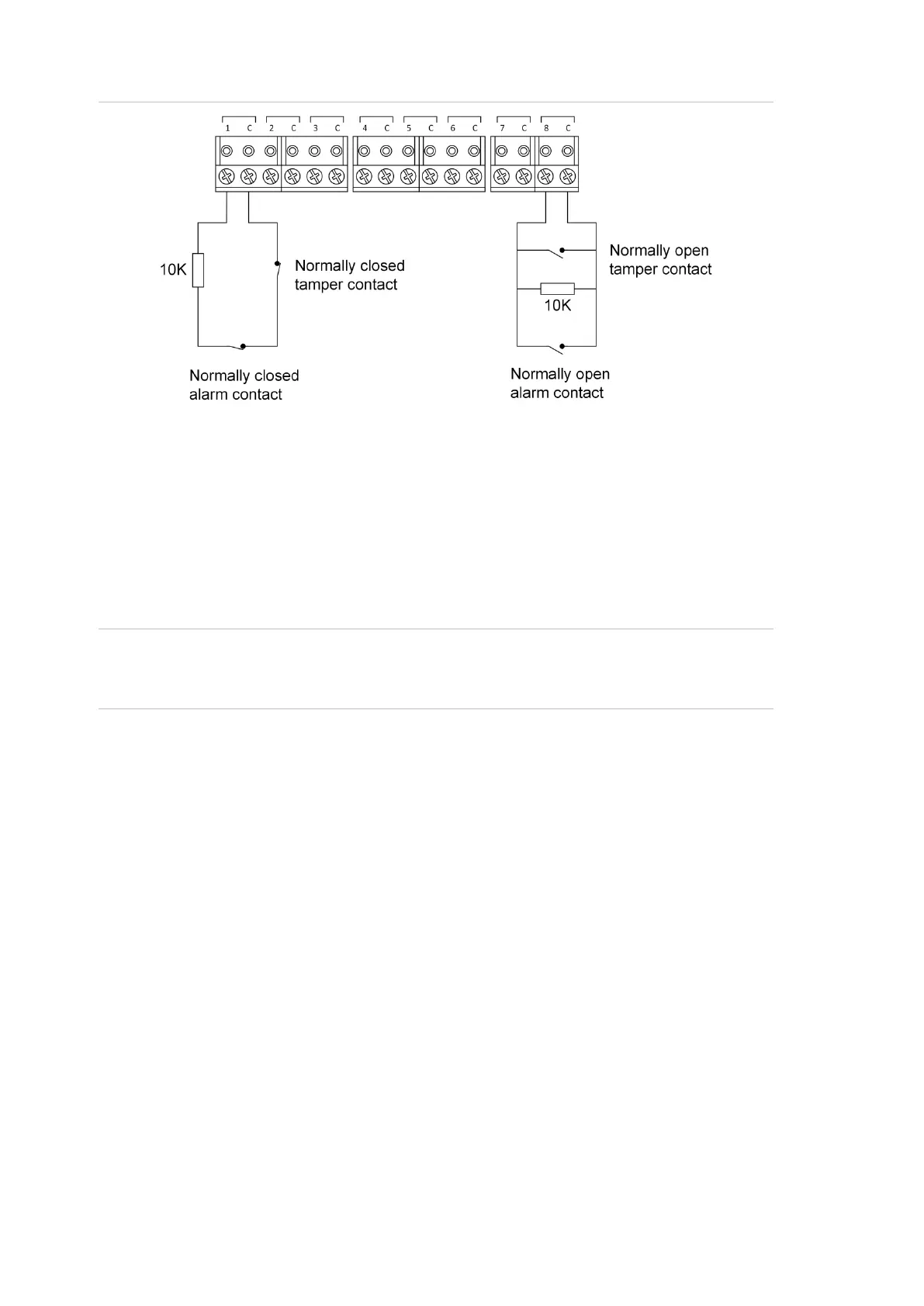 1 C 2 C 3 C 4 C 5 C 6 C 7 C 8 C

10K

Normally closed tamper contact

Normally closed alarm contact

Normally open tamper contact

10K

Normally open alarm contact